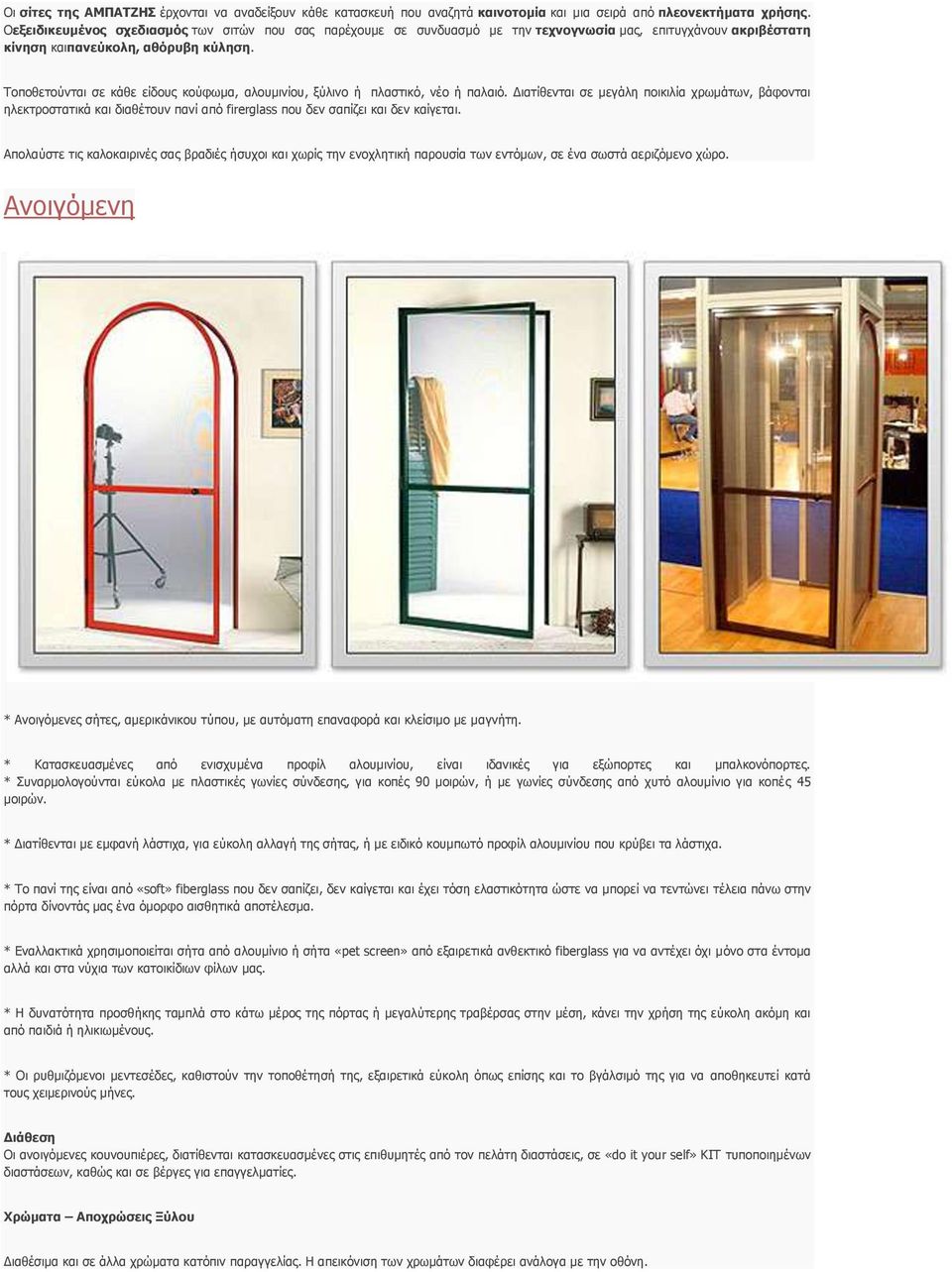 Οι σίτες της ΑΜΠΑΤΖΗΣ έρχονται να αναδείξουν κάθε κατασκευή που αναζητά καινοτομία και μια σειρά από πλεονεκτήματα χρήσης. Οεξειδικευμένος σχεδιασμός των σιτών που σας παρέχουμε σε συνδυασμό με την τεχνογνωσία μας, επιτυγχάνουν ακριβέστατη κίνηση καιπανεύκολη, αθόρυβη κύληση.

Τοποθετούνται σε κάθε είδους κούφωμα, αλουμινίου, ξύλινο ή πλαστικό, νέο ή παλαιό. Διατίθενται σε μεγάλη ποικιλία χρωμάτων, βάφονται ηλεκτροστατικά και διαθέτουν πανί από firerglass που δεν σαπίζει και δεν καίγεται.

Απολαύστε τις καλοκαιρινές σας βραδιές ήσυχοι και χωρίς την ενοχλητική παρουσία των εντόμων, σε ένα σωστά αεριζόμενο χώρο.

Ανοιγόμενη

* Ανοιγόμενες σήτες, αμερικάνικου τύπου, με αυτόματη επαναφορά και κλείσιμο με μαγνήτη.

* Κατασκευασμένες από ενισχυμένα προφίλ αλουμινίου, είναι ιδανικές για εξώπορτες και μπαλκονόπορτες.
* Συναρμολογούνται εύκολα με πλαστικές γωνίες σύνδεσης, για κοπές 90 μοιρών, ή με γωνίες σύνδεσης από χυτό αλουμίνιο για κοπές 45 μοιρών.

* Διατίθενται με εμφανή λάστιχα, για εύκολη αλλαγή της σήτας, ή με ειδικό κουμπωτό προφίλ αλουμινίου που κρύβει τα λάστιχα.

* Το πανί της είναι από «soft» fiberglass που δεν σαπίζει, δεν καίγεται και έχει τόση ελαστικότητα ώστε να μπορεί να τεντώνει τέλεια πάνω στην πόρτα δίνοντάς μας ένα όμορφο αισθητικά αποτέλεσμα.

* Εναλλακτικά χρησιμοποιείται σήτα από αλουμίνιο ή σήτα «pet screen» από εξαιρετικά ανθεκτικό fiberglass για να αντέχει όχι μόνο στα έντομα αλλά και στα νύχια των κατοικίδιων φίλων μας.

* Η δυνατότητα προσθήκης ταμπλά στο κάτω μέρος της πόρτας ή μεγαλύτερης τραβέρσας στην μέση, κάνει την χρήση της εύκολη ακόμη και από παιδιά ή ηλικιωμένους.

* Οι ρυθμιζόμενοι μεντεσέδες, καθιστούν την τοποθέτησή της, εξαιρετικά εύκολη όπως επίσης και το βγάλσιμό της για να αποθηκευτεί κατά τους χειμερινούς μήνες.

Διάθεση
Οι ανοιγόμενες κουνουπιέρες, διατίθενται κατασκευασμένες στις επιθυμητές από τον πελάτη διαστάσεις, σε «do it your self» KIT τυποποιημένων διαστάσεων, καθώς και σε βέργες για επαγγελματίες.

Χρώματα – Αποχρώσεις Ξύλου

Διαθέσιμα και σε άλλα χρώματα κατόπιν παραγγελίας. Η απεικόνιση των χρωμάτων διαφέρει ανάλογα με την οθόνη.